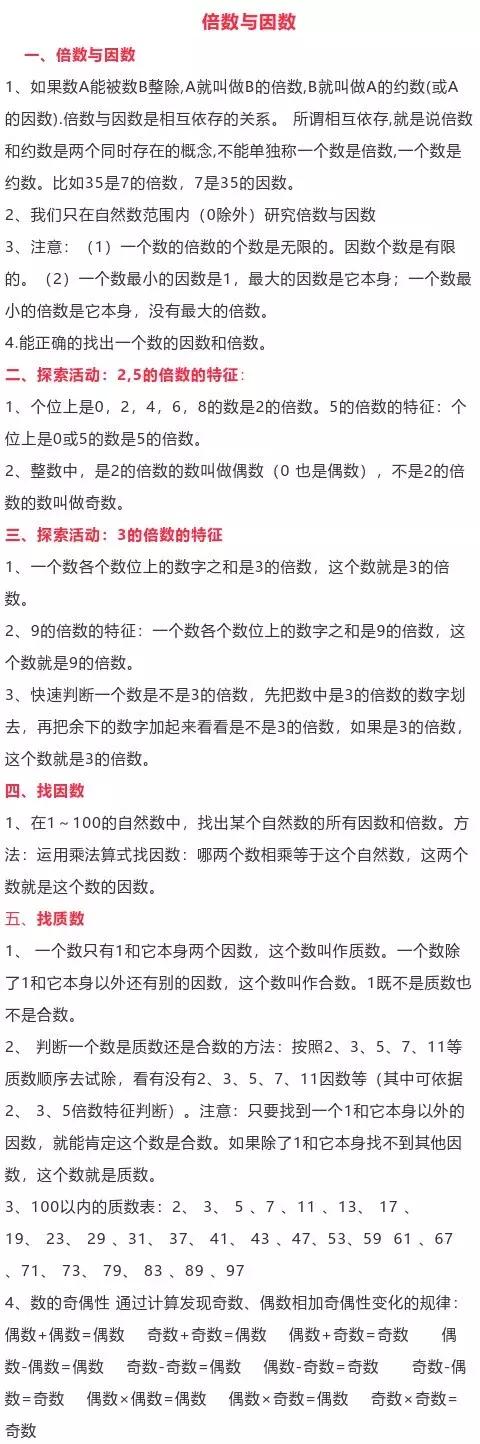 倍数与因数

一、倍数与因数

1、如果数A能被数B整除,A就叫做B的倍数,B就叫做A的约数(或A的因数).倍数与因数是相互依存的关系。 所谓相互依存,就是说倍数和约数是两个同时存在的概念,不能单独称一个数是倍数,一个数是约数。比如35是7的倍数，7是35的因数。

2、我们只在自然数范围内（0除外）研究倍数与因数

3、注意：（1）一个数的倍数的个数是无限的。因数个数是有限的。（2）一个数最小的因数是1，最大的因数是它本身；一个数最小的倍数是它本身，没有最大的倍数。

4.能正确的找出一个数的因数和倍数。

二、探索活动：2,5的倍数的特征：

1、个位上是0，2，4，6，8的数是2的倍数。5的倍数的特征：个位上是0或5的数是5的倍数。

2、整数中，是2的倍数的数叫做偶数（0 也是偶数），不是2的倍数的数叫做奇数。

三、探索活动：3的倍数的特征

1、一个数各个数位上的数字之和是3的倍数，这个数就是3的倍数。

2、9的倍数的特征：一个数各个数位上的数字之和是9的倍数，这个数就是9的倍数。

3、快速判断一个数是不是3的倍数，先把数中是3的倍数的数字划去，再把余下的数字加起来看看是不是3的倍数，如果是3的倍数，这个数就是3的倍数。

四、找因数

1、在1～100的自然数中，找出某个自然数的所有因数和倍数。方法：运用乘法算式找因数：哪两个数相乘等于这个自然数，这两个数就是这个数的因数。

五、找质数

1、 一个数只有1和它本身两个因数，这个数叫作质数。一个数除了1和它本身以外还有别的因数，这个数叫作合数。1既不是质数也不是合数。

2、 判断一个数是质数还是合数的方法：按照2、3、5、7、11等质数顺序去试除，看有没有2、3、5、7、11因数等（其中可依据2、 3、5倍数特征判断）。注意：只要找到一个1和它本身以外的因数，就能肯定这个数是合数。如果除了1和它本身找不到其他因数，这个数就是质数。

3、100以内的质数表：2、 3、 5 、7 、11 、13、 17 、19、 23、 29 、31、 37、 41、 43 、47、53、59 61 、67 、71、 73、 79、 83 、89 、97

4、数的奇偶性 通过计算发现奇数、偶数相加奇偶性变化的规律：偶数+偶数=偶数 奇数+奇数=偶数 偶数+奇数=奇数 偶数-偶数=偶数 奇数-奇数=偶数 偶数-奇数=奇数 奇数-偶数=奇数 偶数×偶数=偶数 偶数×奇数=偶数 奇数×奇数=奇数